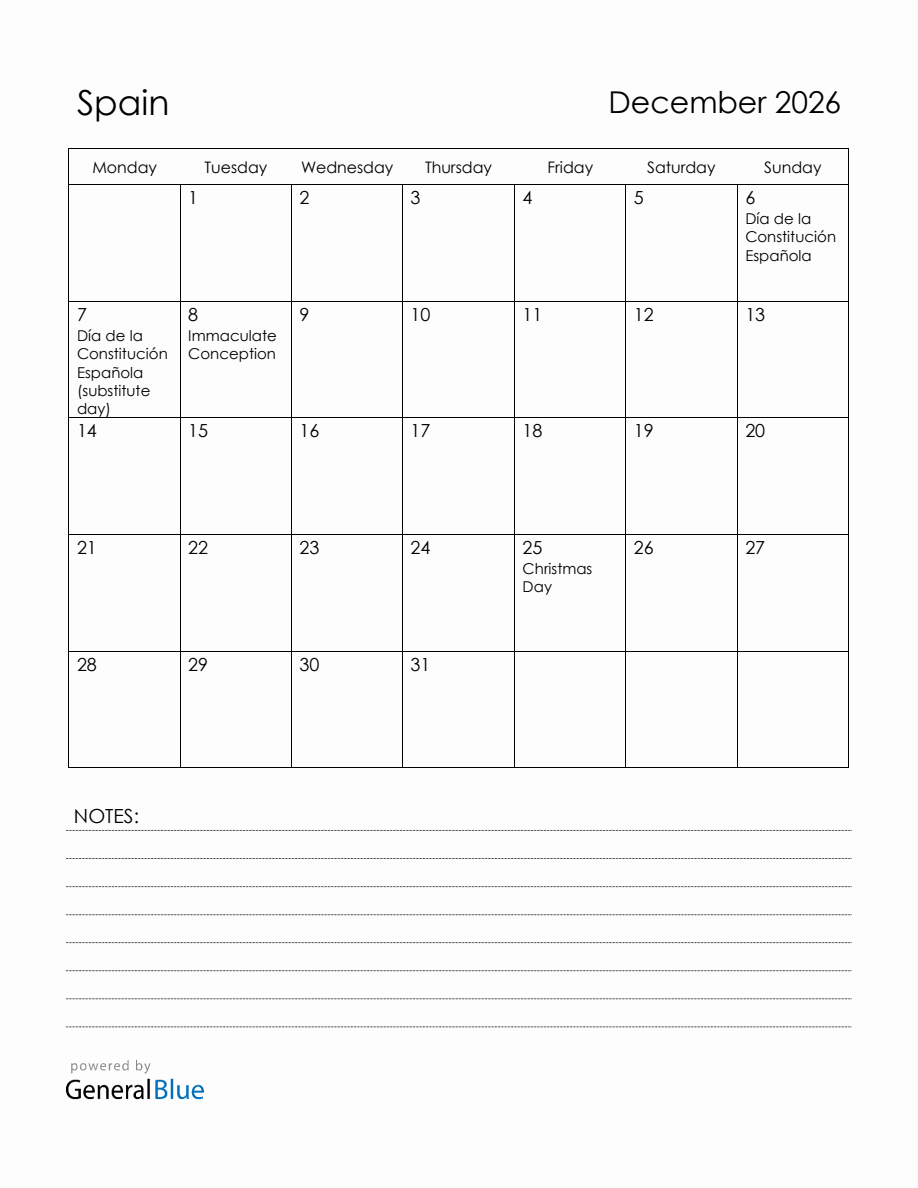 Spain

December 2026

| Monday | Tuesday | Wednesday | Thursday | Friday | Saturday | Sunday |
|---|---|---|---|---|---|---|
| | 1 | 2 | 3 | 4 | 5 | 6 Día de la Constitución Española |
| 7 Día de la Constitución Española (substitute day) | 8 Immaculate Conception | 9 | 10 | 11 | 12 | 13 |
| 14 | 15 | 16 | 17 | 18 | 19 | 20 |
| 21 | 22 | 23 | 24 | 25 Christmas Day | 26 | 27 |
| 28 | 29 | 30 | 31 | | | |

NOTES:

powered by
GeneralBlue